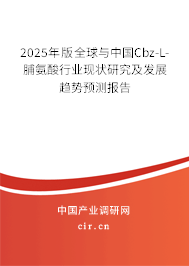 2025年版全球与中国Cbz-L-脯氨酸行业现状研究及发展趋势预测报告

中国产业调研网

cir.cn